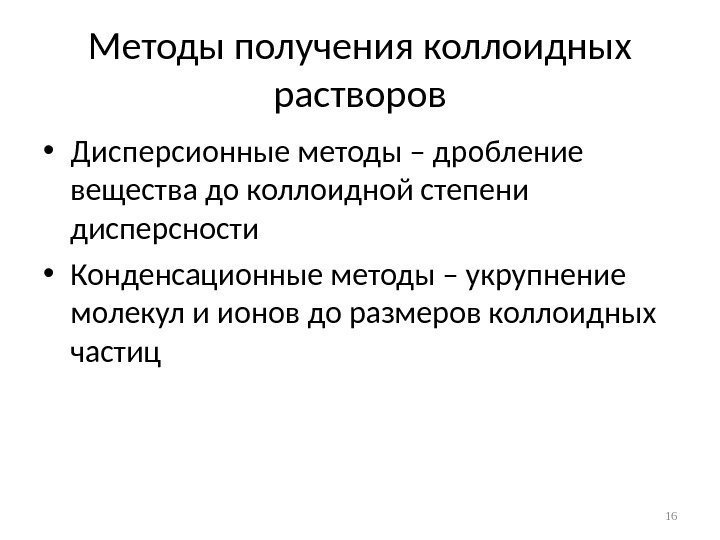 Методы получения коллоидных растворов

• Дисперсионные методы – дробление вещества до коллоидной степени дисперсности
• Конденсационные методы – укрупнение молекул и ионов до размеров коллоидных частиц

16